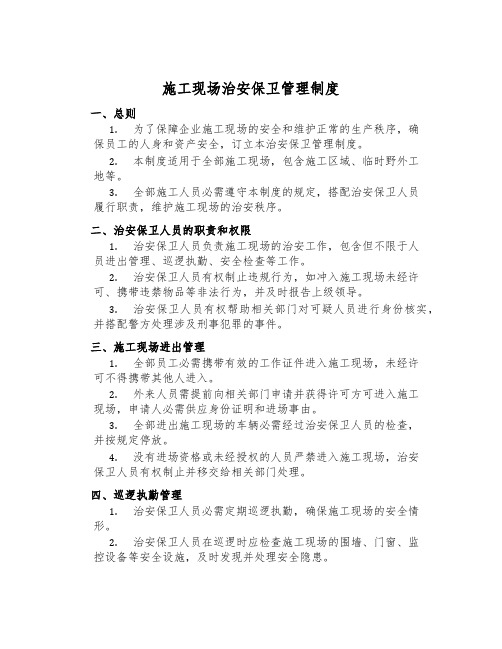 施工现场治安保卫管理制度

一、总则

1. 为了保障企业施工现场的安全和维护正常的生产秩序，确保员工的人身和资产安全，订立本治安保卫管理制度。

2. 本制度适用于全部施工现场，包含施工区域、临时野外工地等。

3. 全部施工人员必需遵守本制度的规定，搭配治安保卫人员履行职责，维护施工现场的治安秩序。

二、治安保卫人员的职责和权限

1. 治安保卫人员负责施工现场的治安工作，包含但不限于人员进出管理、巡逻执勤、安全检查等工作。

2. 治安保卫人员有权制止违规行为，如冲入施工现场未经许可、携带违禁物品等非法行为，并及时报告上级领导。

3. 治安保卫人员有权帮助相关部门对可疑人员进行身份核实，并搭配警方处理涉及刑事犯罪的事件。

三、施工现场进出管理

1. 全部员工必需携带有效的工作证件进入施工现场，未经许可不得携带其他人进入。

2. 外来人员需提前向相关部门申请并获得许可方可进入施工现场，申请人必需供应身份证明和进场事由。

3. 全部进出施工现场的车辆必需经过治安保卫人员的检查，并按规定停放。

4. 没有进场资格或未经授权的人员严禁进入施工现场，治安保卫人员有权制止并移交给相关部门处理。

四、巡逻执勤管理

1. 治安保卫人员必需定期巡逻执勤，确保施工现场的安全情形。

2. 治安保卫人员在巡逻时应检查施工现场的围墙、门窗、监控设备等安全设施，及时发现并处理安全隐患。